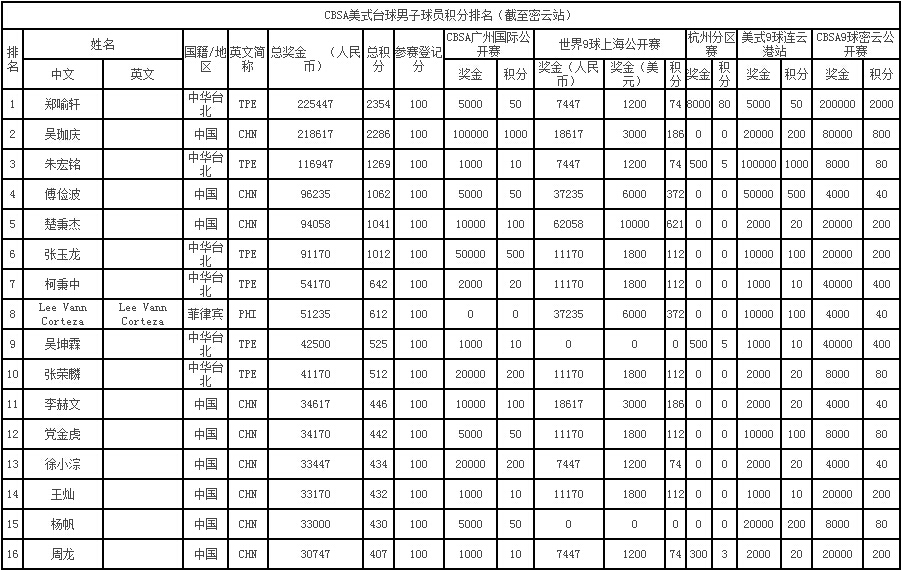 CBSA美式台球男子球员积分排名（截至密云站）

| 排名 | 姓名 中文 | 姓名 英文 | 国籍/地区 | 英文简称 | 总奖金（人民币） | 总积分 | 参赛登记分 | CBSA广州国际公开赛 奖金 | CBSA广州国际公开赛 积分 | 世界9球上海公开赛 奖金（人民币） | 世界9球上海公开赛 奖金（美元） | 世界9球上海公开赛 积分 | 杭州分区赛 奖金 | 杭州分区赛 积分 | 美式9球连云港站 奖金 | 美式9球连云港站 积分 | CBSA9球密云公开赛 奖金 | CBSA9球密云公开赛 积分 |
|---|---|---|---|---|---|---|---|---|---|---|---|---|---|---|---|---|---|---|
| 1 | 郑喻轩 | | 中华台北 | TPE | 225447 | 2354 | 100 | 5000 | 50 | 7447 | 1200 | 74 | 8000 | 80 | 5000 | 50 | 200000 | 2000 |
| 2 | 吴珈庆 | | 中国 | CHN | 218617 | 2286 | 100 | 100000 | 1000 | 18617 | 3000 | 186 | 0 | 0 | 20000 | 200 | 80000 | 800 |
| 3 | 朱宏铭 | | 中华台北 | TPE | 116947 | 1269 | 100 | 1000 | 10 | 7447 | 1200 | 74 | 500 | 5 | 100000 | 1000 | 8000 | 80 |
| 4 | 傅俭波 | | 中国 | CHN | 96235 | 1062 | 100 | 5000 | 50 | 37235 | 6000 | 372 | 0 | 0 | 50000 | 500 | 4000 | 40 |
| 5 | 楚秉杰 | | 中国 | CHN | 94058 | 1041 | 100 | 10000 | 100 | 62058 | 10000 | 621 | 0 | 0 | 2000 | 20 | 20000 | 200 |
| 6 | 张玉龙 | | 中华台北 | TPE | 91170 | 1012 | 100 | 50000 | 500 | 11170 | 1800 | 112 | 0 | 0 | 10000 | 100 | 20000 | 200 |
| 7 | 柯秉中 | | 中华台北 | TPE | 54170 | 642 | 100 | 2000 | 20 | 11170 | 1800 | 112 | 0 | 0 | 1000 | 10 | 40000 | 400 |
| 8 | Lee Vann Corteza | Lee Vann Corteza | 菲律宾 | PHI | 51235 | 612 | 100 | 0 | 0 | 37235 | 6000 | 372 | 0 | 0 | 10000 | 100 | 4000 | 40 |
| 9 | 吴坤霖 | | 中华台北 | TPE | 42500 | 525 | 100 | 1000 | 10 | 0 | 0 | 0 | 500 | 5 | 1000 | 10 | 40000 | 400 |
| 10 | 张荣麟 | | 中华台北 | TPE | 41170 | 512 | 100 | 20000 | 200 | 11170 | 1800 | 112 | 0 | 0 | 2000 | 20 | 8000 | 80 |
| 11 | 李赫文 | | 中国 | CHN | 34617 | 446 | 100 | 10000 | 100 | 18617 | 3000 | 186 | 0 | 0 | 2000 | 20 | 4000 | 40 |
| 12 | 党金虎 | | 中国 | CHN | 34170 | 442 | 100 | 5000 | 50 | 11170 | 1800 | 112 | 0 | 0 | 10000 | 100 | 8000 | 80 |
| 13 | 徐小淙 | | 中国 | CHN | 33447 | 434 | 100 | 20000 | 200 | 7447 | 1200 | 74 | 0 | 0 | 2000 | 20 | 4000 | 40 |
| 14 | 王灿 | | 中国 | CHN | 33170 | 432 | 100 | 1000 | 10 | 11170 | 1800 | 112 | 0 | 0 | 1000 | 10 | 20000 | 200 |
| 15 | 杨帆 | | 中国 | CHN | 33000 | 430 | 100 | 5000 | 50 | 0 | 0 | 0 | 0 | 0 | 20000 | 200 | 8000 | 80 |
| 16 | 周龙 | | 中国 | CHN | 30747 | 407 | 100 | 1000 | 10 | 7447 | 1200 | 74 | 300 | 3 | 2000 | 20 | 20000 | 200 |